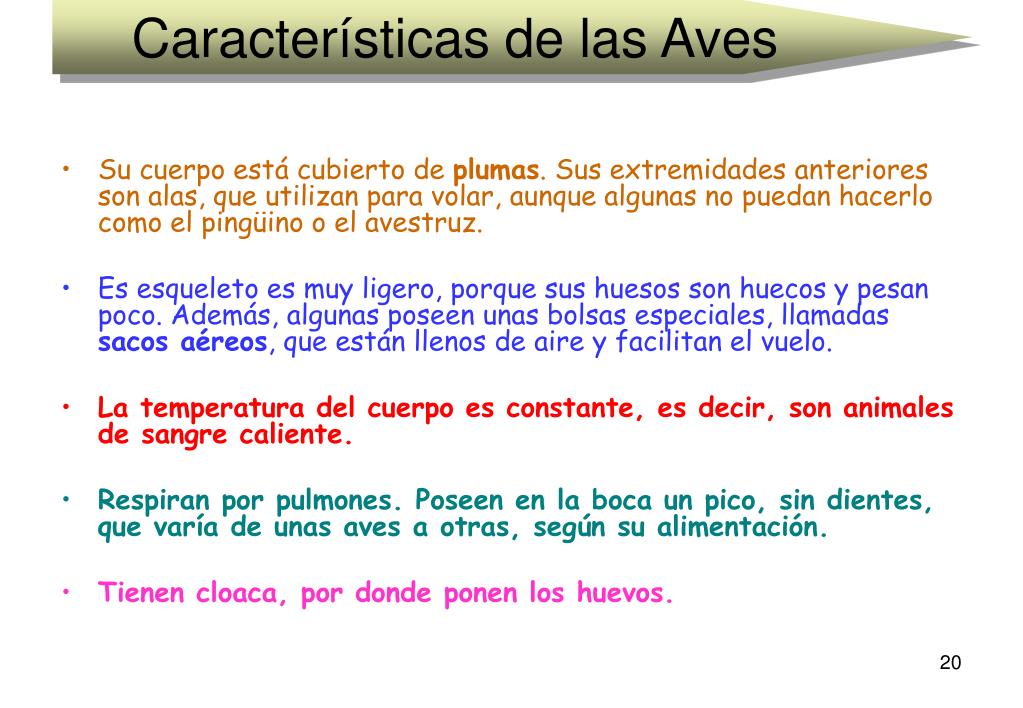 Características de las Aves

• Su cuerpo está cubierto de plumas. Sus extremidades anteriores son alas, que utilizan para volar, aunque algunas no puedan hacerlo como el pingüino o el avestruz.

• Es esqueleto es muy ligero, porque sus huesos son huecos y pesan poco. Además, algunas poseen unas bolsas especiales, llamadas sacos aéreos, que están llenos de aire y facilitan el vuelo.

• La temperatura del cuerpo es constante, es decir, son animales de sangre caliente.

• Respiran por pulmones. Poseen en la boca un pico, sin dientes, que varía de unas aves a otras, según su alimentación.

• Tienen cloaca, por donde ponen los huevos.

20